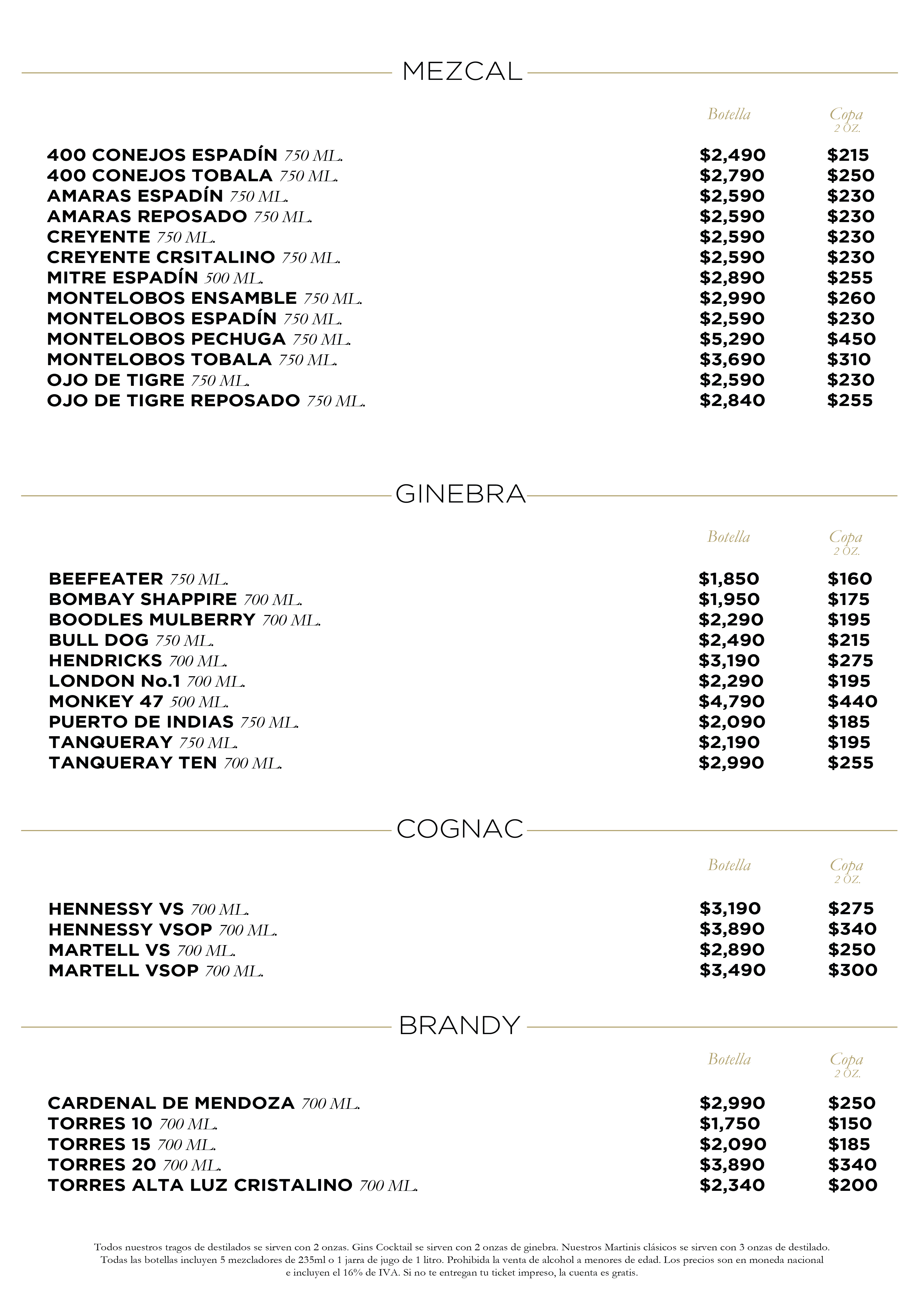 MEZCAL

| | Botella | Copa 2 OZ. |
|---|---|---|
| 400 CONEJOS ESPADÍN 750 ML. | $2,490 | $215 |
| 400 CONEJOS TOBALA 750 ML. | $2,790 | $250 |
| AMARAS ESPADÍN 750 ML. | $2,590 | $230 |
| AMARAS REPOSADO 750 ML. | $2,590 | $230 |
| CREYENTE 750 ML. | $2,590 | $230 |
| CREYENTE CRSITALINO 750 ML. | $2,590 | $230 |
| MITRE ESPADÍN 500 ML. | $2,890 | $255 |
| MONTELOBOS ENSAMBLE 750 ML. | $2,990 | $260 |
| MONTELOBOS ESPADÍN 750 ML. | $2,590 | $230 |
| MONTELOBOS PECHUGA 750 ML. | $5,290 | $450 |
| MONTELOBOS TOBALA 750 ML. | $3,690 | $310 |
| OJO DE TIGRE 750 ML. | $2,590 | $230 |
| OJO DE TIGRE REPOSADO 750 ML. | $2,840 | $255 |

GINEBRA

| | Botella | Copa 2 OZ. |
|---|---|---|
| BEEFEATER 750 ML. | $1,850 | $160 |
| BOMBAY SHAPPIRE 700 ML. | $1,950 | $175 |
| BOODLES MULBERRY 700 ML. | $2,290 | $195 |
| BULL DOG 750 ML. | $2,490 | $215 |
| HENDRICKS 700 ML. | $3,190 | $275 |
| LONDON No.1 700 ML. | $2,290 | $195 |
| MONKEY 47 500 ML. | $4,790 | $440 |
| PUERTO DE INDIAS 750 ML. | $2,090 | $185 |
| TANQUERAY 750 ML. | $2,190 | $195 |
| TANQUERAY TEN 700 ML. | $2,990 | $255 |

COGNAC

| | Botella | Copa 2 OZ. |
|---|---|---|
| HENNESSY VS 700 ML. | $3,190 | $275 |
| HENNESSY VSOP 700 ML. | $3,890 | $340 |
| MARTELL VS 700 ML. | $2,890 | $250 |
| MARTELL VSOP 700 ML. | $3,490 | $300 |

BRANDY

| | Botella | Copa 2 OZ. |
|---|---|---|
| CARDENAL DE MENDOZA 700 ML. | $2,990 | $250 |
| TORRES 10 700 ML. | $1,750 | $150 |
| TORRES 15 700 ML. | $2,090 | $185 |
| TORRES 20 700 ML. | $3,890 | $340 |
| TORRES ALTA LUZ CRISTALINO 700 ML. | $2,340 | $200 |

Todos nuestros tragos de destilados se sirven con 2 onzas. Gins Cocktail se sirven con 2 onzas de ginebra. Nuestros Martinis clásicos se sirven con 3 onzas de destilado. Todas las botellas incluyen 5 mezcladores de 235ml o 1 jarra de jugo de 1 litro. Prohibida la venta de alcohol a menores de edad. Los precios son en moneda nacional e incluyen el 16% de IVA. Si no te entregan tu ticket impreso, la cuenta es gratis.